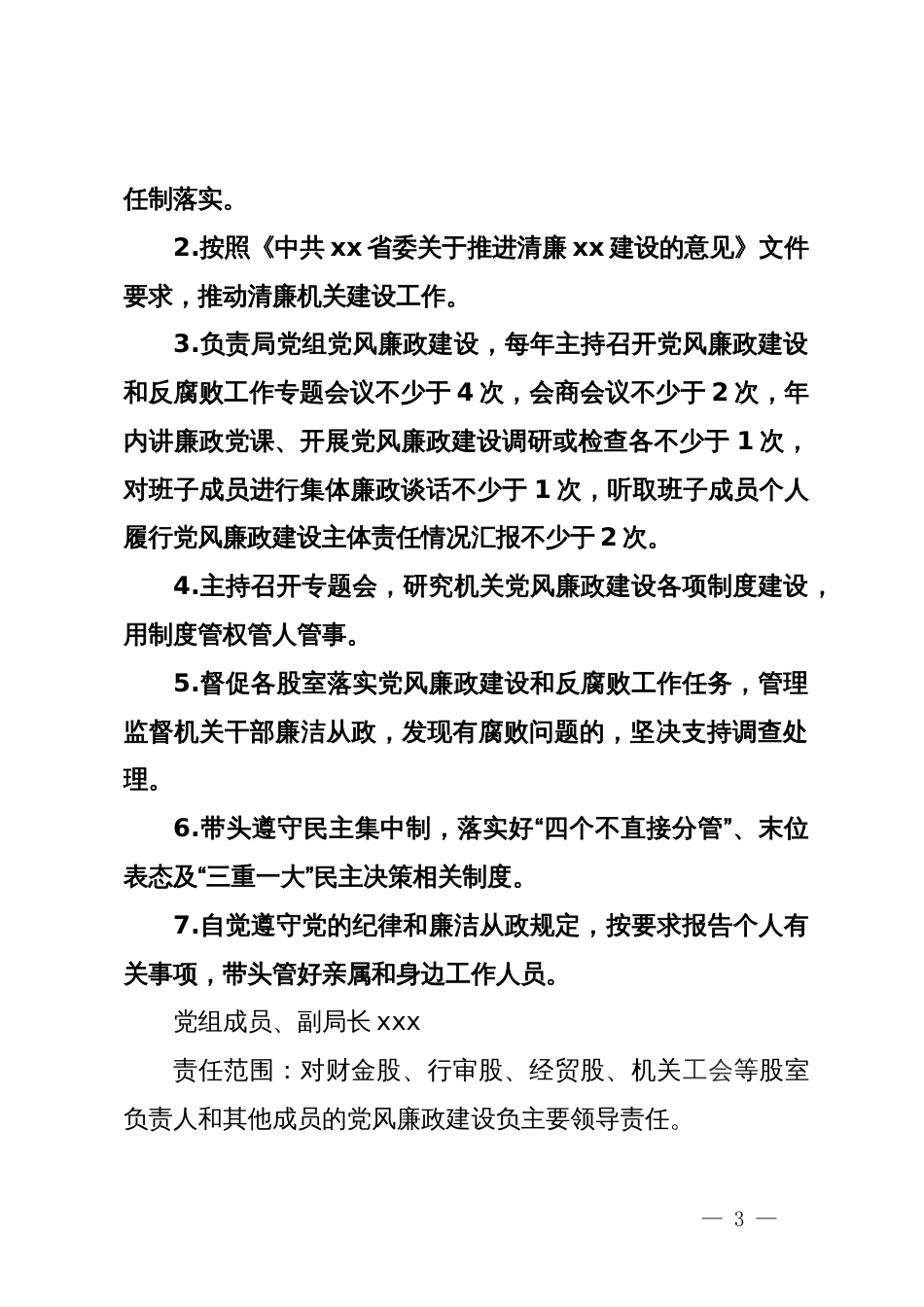 任制落实。

2.按照《中共 xx 省委关于推进清廉 xx 建设的意见》文件要求，推动清廉机关建设工作。

3.负责局党组党风廉政建设，每年主持召开党风廉政建设和反腐败工作专题会议不少于 4 次，会商会议不少于 2 次，年内讲廉政党课、开展党风廉政建设调研或检查各不少于 1 次，对班子成员进行集体廉政谈话不少于 1 次，听取班子成员个人履行党风廉政建设主体责任情况汇报不少于 2 次。

4.主持召开专题会，研究机关党风廉政建设各项制度建设，用制度管权管人管事。

5.督促各股室落实党风廉政建设和反腐败工作任务，管理监督机关干部廉洁从政，发现有腐败问题的，坚决支持调查处理。

6.带头遵守民主集中制，落实好“四个不直接分管”、末位表态及“三重一大”民主决策相关制度。

7.自觉遵守党的纪律和廉洁从政规定，按要求报告个人有关事项，带头管好亲属和身边工作人员。

党组成员、副局长 xxx

责任范围：对财金股、行审股、经贸股、机关工会等股室负责人和其他成员的党风廉政建设负主要领导责任。

— 3 —